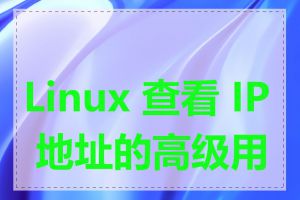 Linux 查看 IP 地址的高级用